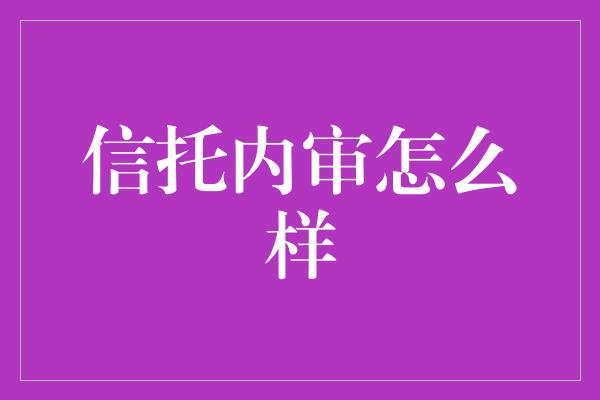 信托内审怎么样